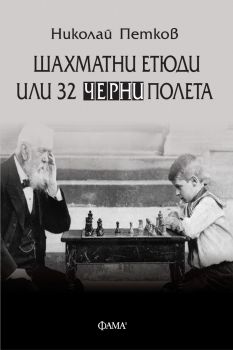 Николай Петков

ШАХМАТНИ ЕТЮДИ
ИЛИ 32 ЧЕРНИ ПОЛЕТА

ФАМА